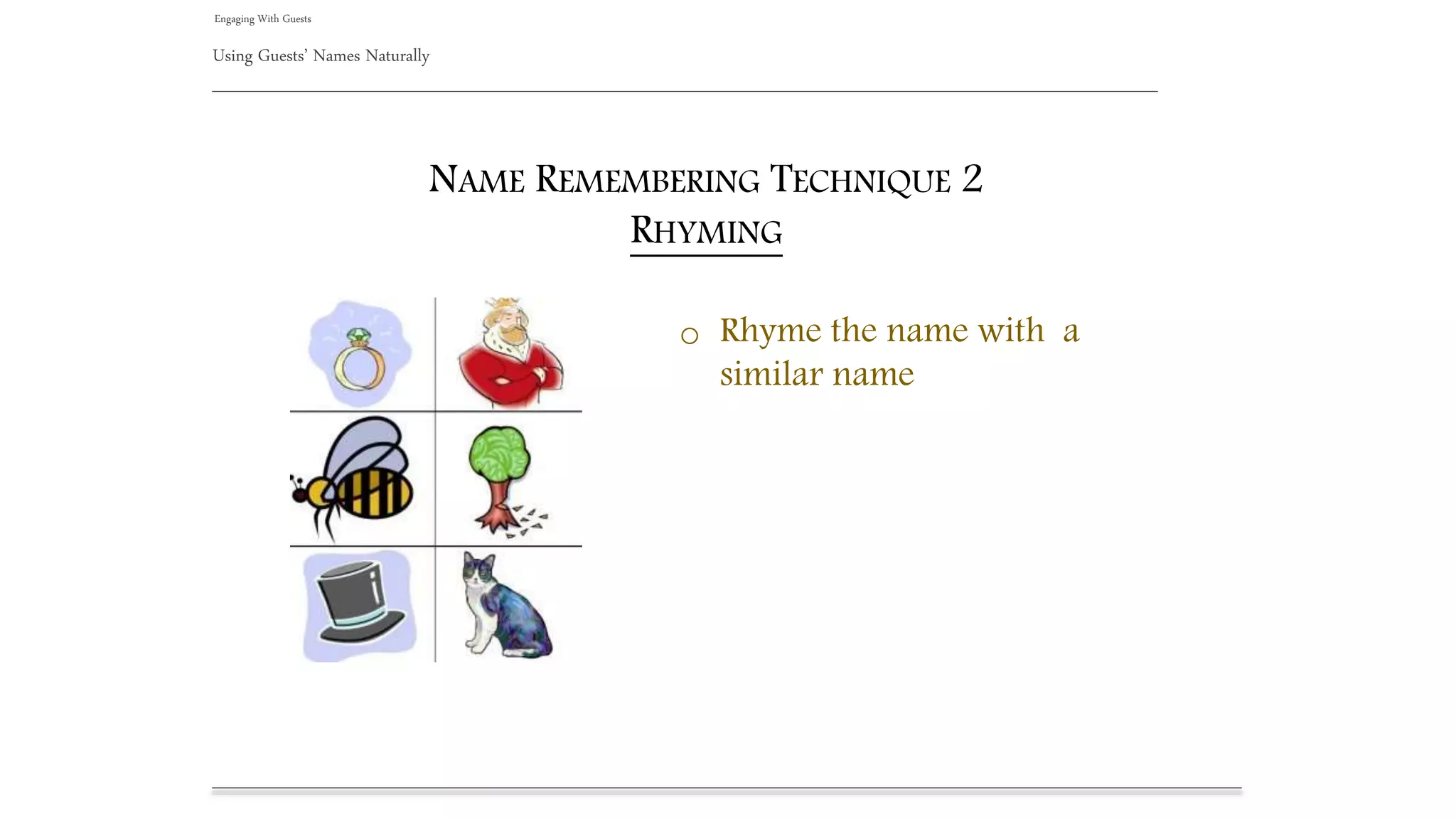 Engaging With Guests

Using Guests' Names Naturally

NAME REMEMBERING TECHNIQUE 2
RHYMING

○ Rhyme the name with a similar name